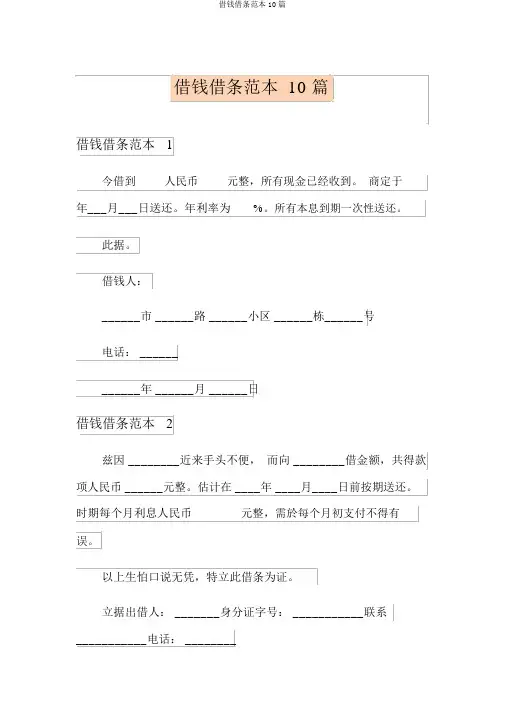 借钱借条范本 10 篇

借钱借条范本 10 篇

借钱借条范本 1

今借到 人民币 元整，所有现金已经收到。 商定于 年___月___日送还。年利率为 %。所有本息到期一次性送还。

此据。

借钱人：

______市 ______路 ______小区 ______栋______号

电话：______

______年 ______月 ______日

借钱借条范本 2

兹因 ________近来手头不便， 而向 ________借金额，共得款项人民币 ______元整。估计在 ____年 ____月____日前按期送还。时期每个月利息人民币 元整，需於每个月初支付不得有误。

以上生怕口说无凭，特立此借条为证。

立据出借人： _______身分证字号： ___________联系___________电话：________